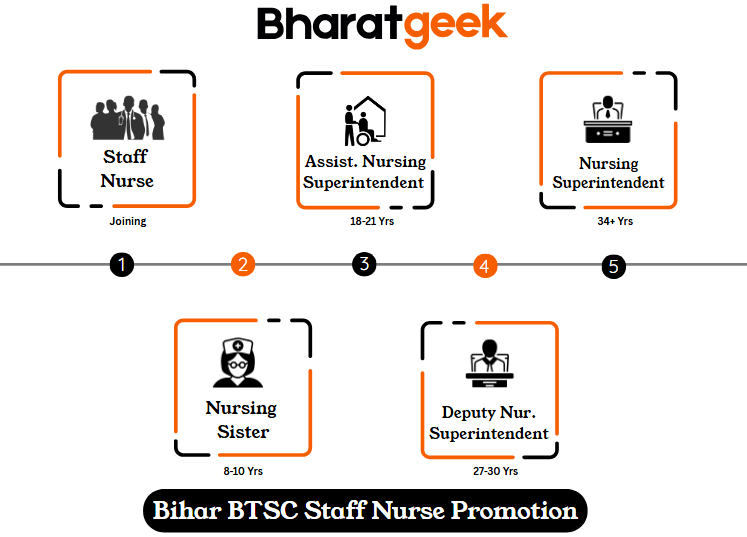 Bharatgeek

Staff Nurse

Joining

Assist. Nursing Superintendent

18-21 Yrs

Nursing Superintendent

34+ Yrs

1

2

3

4

5

Nursing Sister

8-10 Yrs

Deputy Nur. Superintendent

27-30 Yrs

Bihar BTSC Staff Nurse Promotion